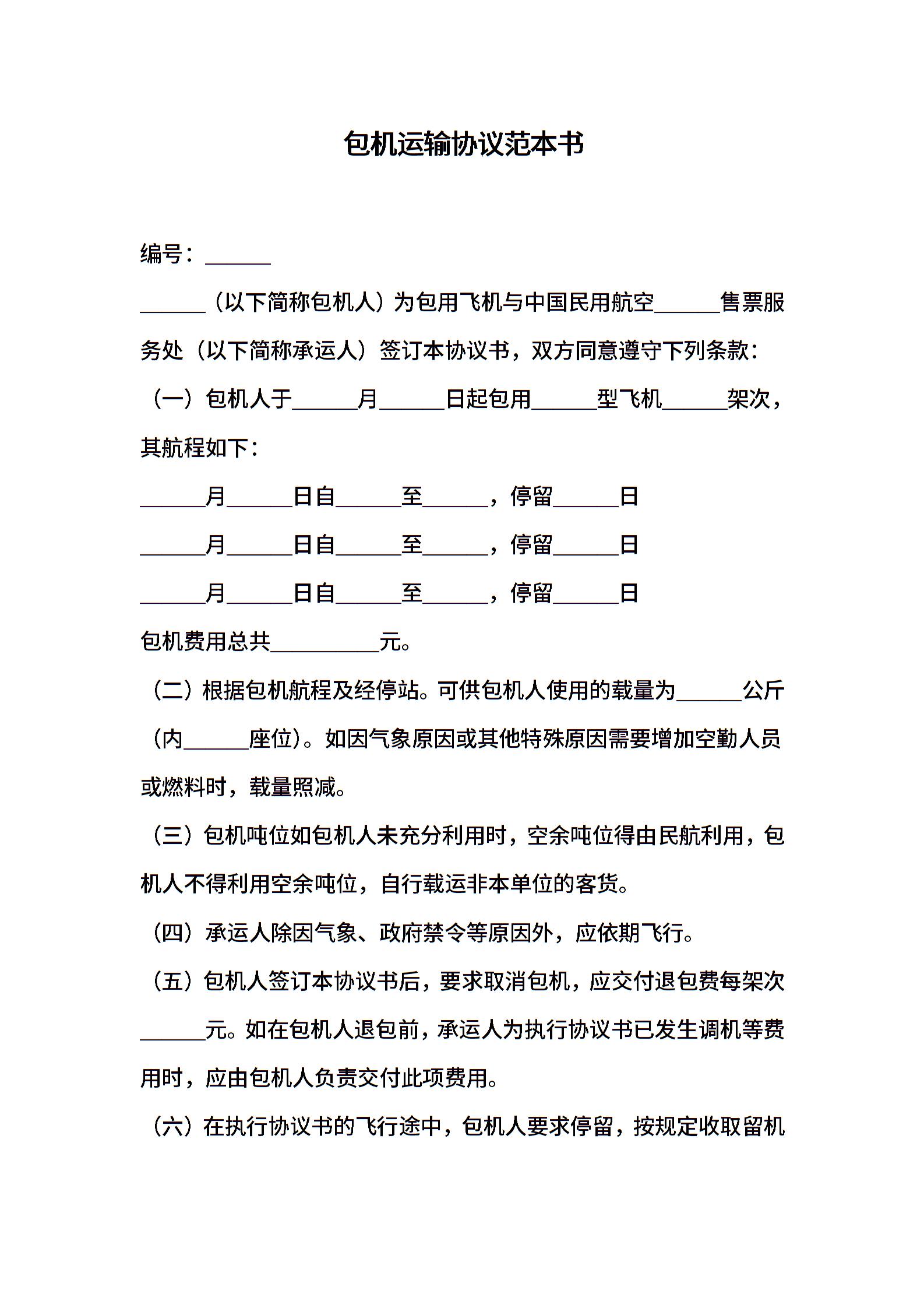 包机运输协议范本书

编号：______

______（以下简称包机人）为包用飞机与中国民用航空______售票服务处（以下简称承运人）签订本协议书，双方同意遵守下列条款：

（一）包机人于______月______日起包用______型飞机______架次，其航程如下：

______月______日自______至______，停留______日

______月______日自______至______，停留______日

______月______日自______至______，停留______日

包机费用总共__________元。

（二）根据包机航程及经停站。可供包机人使用的载量为______公斤（内______座位）。如因气象原因或其他特殊原因需要增加空勤人员或燃料时，载量照减。

（三）包机吨位如包机人未充分利用时，空余吨位得由民航利用，包机人不得利用空余吨位，自行载运非本单位的客货。

（四）承运人除因气象、政府禁令等原因外，应依期飞行。

（五）包机人签订本协议书后，要求取消包机，应交付退包费每架次______元。如在包机人退包前，承运人为执行协议书已发生调机等费用时，应由包机人负责交付此项费用。

（六）在执行协议书的飞行途中，包机人要求停留，按规定收取留机